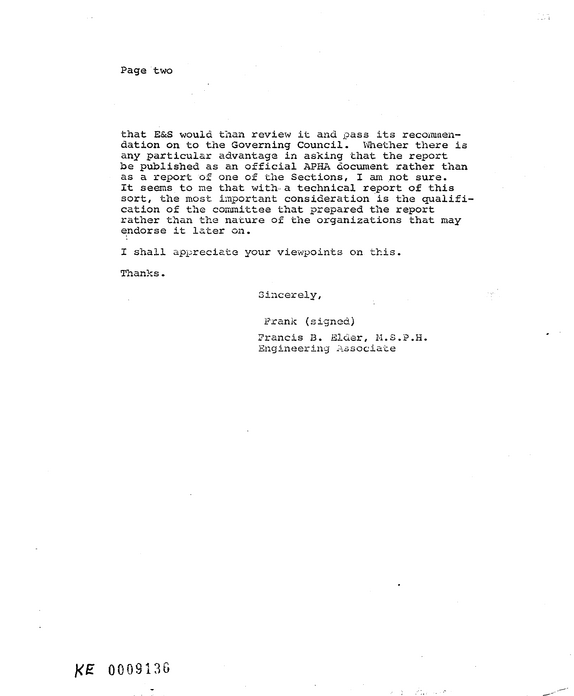 Page two

that E&S would than review it and pass its recommendation on to the Governing Council. Whether there is any particular advantage in asking that the report be published as an official APHA document rather than as a report of one of the Sections, I am not sure. It seems to me that with a technical report of this sort, the most important consideration is the qualification of the committee that prepared the report rather than the nature of the organizations that may endorse it later on.

I shall appreciate your viewpoints on this.

Thanks.

Sincerely,

Frank (signed)
Francis B. Elder, M.S.P.H.
Engineering Associate

KE 0009136